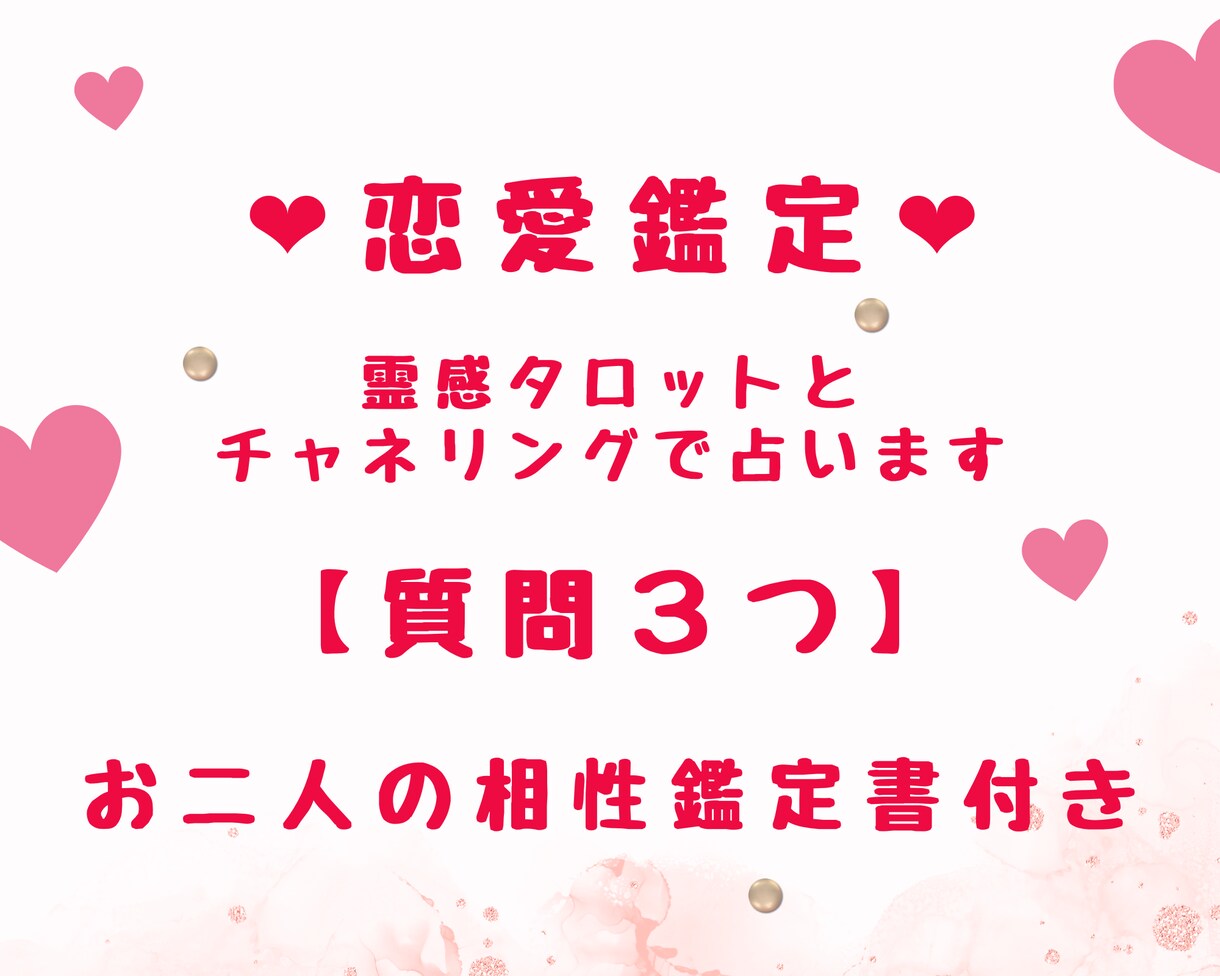 ❤恋愛鑑定❤

霊感タロットと
チャネリングで占います

【質問３つ】

お二人の相性鑑定書付き